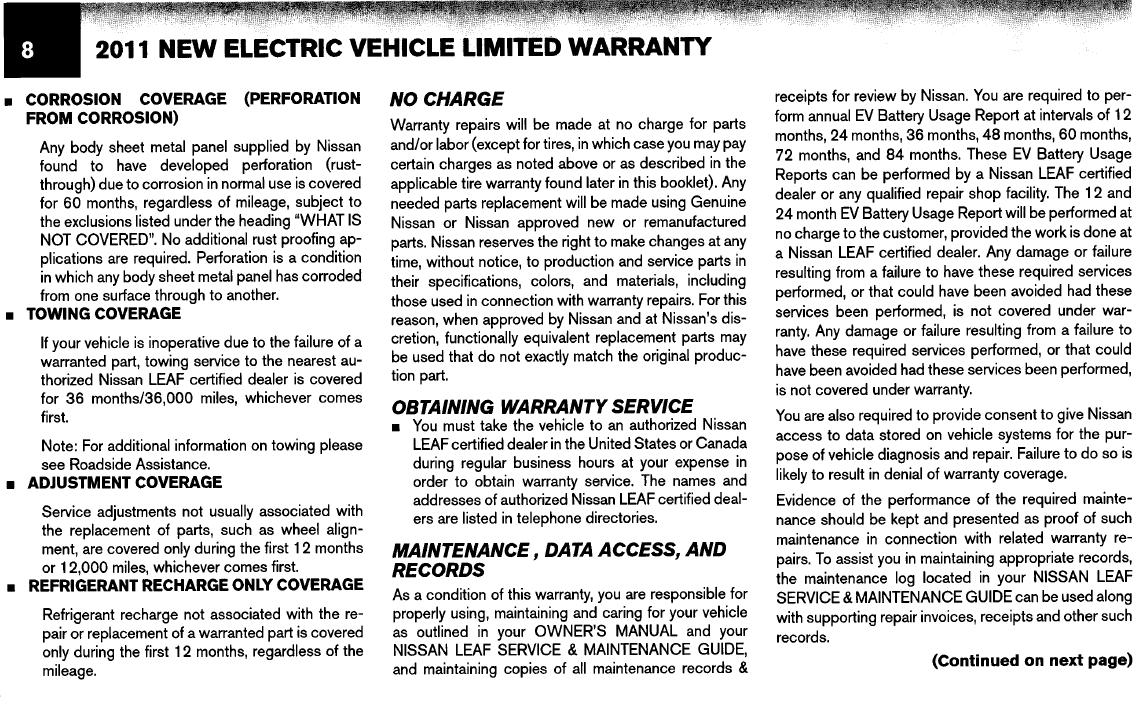 8 2011 NEW ELECTRIC VEHICLE LIMITED WARRANTY

■ CORROSION COVERAGE (PERFORATION FROM CORROSION)

Any body sheet metal panel supplied by Nissan found to have developed perforation (rust-through) due to corrosion in normal use is covered for 60 months, regardless of mileage, subject to the exclusions listed under the heading "WHAT IS NOT COVERED". No additional rust proofing applications are required. Perforation is a condition in which any body sheet metal panel has corroded from one surface through to another.

■ TOWING COVERAGE

If your vehicle is inoperative due to the failure of a warranted part, towing service to the nearest authorized Nissan LEAF certified dealer is covered for 36 months/36,000 miles, whichever comes first.

Note: For additional information on towing please see Roadside Assistance.

■ ADJUSTMENT COVERAGE

Service adjustments not usually associated with the replacement of parts, such as wheel alignment, are covered only during the first 12 months or 12,000 miles, whichever comes first.

■ REFRIGERANT RECHARGE ONLY COVERAGE

Refrigerant recharge not associated with the repair or replacement of a warranted part is covered only during the first 12 months, regardless of the mileage.

NO CHARGE

Warranty repairs will be made at no charge for parts and/or labor (except for tires, in which case you may pay certain charges as noted above or as described in the applicable tire warranty found later in this booklet). Any needed parts replacement will be made using Genuine Nissan or Nissan approved new or remanufactured parts. Nissan reserves the right to make changes at any time, without notice, to production and service parts in their specifications, colors, and materials, including those used in connection with warranty repairs. For this reason, when approved by Nissan and at Nissan's discretion, functionally equivalent replacement parts may be used that do not exactly match the original production part.

OBTAINING WARRANTY SERVICE

■ You must take the vehicle to an authorized Nissan LEAF certified dealer in the United States or Canada during regular business hours at your expense in order to obtain warranty service. The names and addresses of authorized Nissan LEAF certified dealers are listed in telephone directories.

MAINTENANCE , DATA ACCESS, AND RECORDS

As a condition of this warranty, you are responsible for properly using, maintaining and caring for your vehicle as outlined in your OWNER'S MANUAL and your NISSAN LEAF SERVICE & MAINTENANCE GUIDE, and maintaining copies of all maintenance records & receipts for review by Nissan. You are required to perform annual EV Battery Usage Report at intervals of 12 months, 24 months, 36 months, 48 months, 60 months, 72 months, and 84 months. These EV Battery Usage Reports can be performed by a Nissan LEAF certified dealer or any qualified repair shop facility. The 12 and 24 month EV Battery Usage Report will be performed at no charge to the customer, provided the work is done at a Nissan LEAF certified dealer. Any damage or failure resulting from a failure to have these required services performed, or that could have been avoided had these services been performed, is not covered under warranty. Any damage or failure resulting from a failure to have these required services performed, or that could have been avoided had these services been performed, is not covered under warranty.

You are also required to provide consent to give Nissan access to data stored on vehicle systems for the purpose of vehicle diagnosis and repair. Failure to do so is likely to result in denial of warranty coverage.

Evidence of the performance of the required maintenance should be kept and presented as proof of such maintenance in connection with related warranty repairs. To assist you in maintaining appropriate records, the maintenance log located in your NISSAN LEAF SERVICE & MAINTENANCE GUIDE can be used along with supporting repair invoices, receipts and other such records.

(Continued on next page)